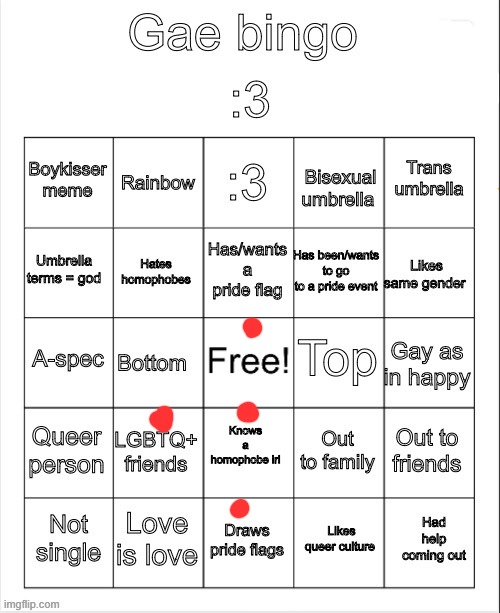 Gae bingo
:3

| Boykisser meme | Rainbow | :3 | Bisexual umbrella | Trans umbrella |
|---|---|---|---|---|
| Umbrella terms = god | Hates homophobes | Has/wants a pride flag | Has been/wants to go to a pride event | Likes same gender |
| A-spec | Bottom | Free! | Top | Gay as in happy |
| Queer person | LGBTQ+ friends | Knows a homophobe irl | Out to family | Out to friends |
| Not single | Love is love | Draws pride flags | Likes queer culture | Had help coming out |

imgflip.com